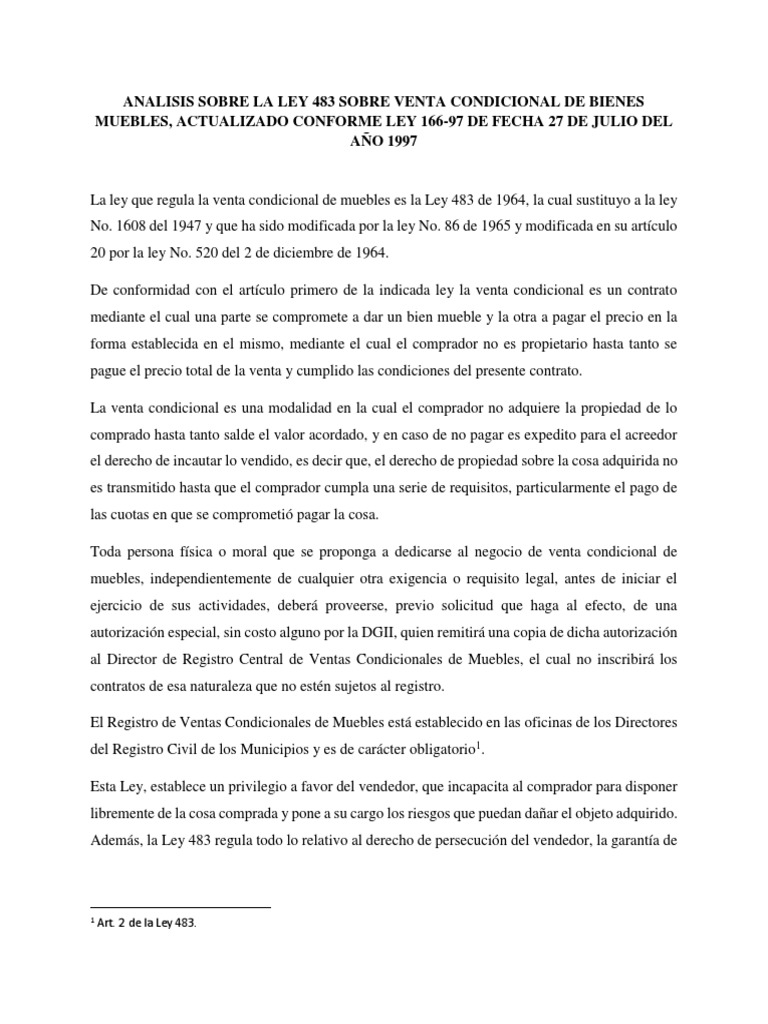 ANALISIS SOBRE LA LEY 483 SOBRE VENTA CONDICIONAL DE BIENES MUEBLES, ACTUALIZADO CONFORME LEY 166-97 DE FECHA 27 DE JULIO DEL AÑO 1997

La ley que regula la venta condicional de muebles es la Ley 483 de 1964, la cual sustituyo a la ley No. 1608 del 1947 y que ha sido modificada por la ley No. 86 de 1965 y modificada en su artículo 20 por la ley No. 520 del 2 de diciembre de 1964.

De conformidad con el artículo primero de la indicada ley la venta condicional es un contrato mediante el cual una parte se compromete a dar un bien mueble y la otra a pagar el precio en la forma establecida en el mismo, mediante el cual el comprador no es propietario hasta tanto se pague el precio total de la venta y cumplido las condiciones del presente contrato.

La venta condicional es una modalidad en la cual el comprador no adquiere la propiedad de lo comprado hasta tanto salde el valor acordado, y en caso de no pagar es expedito para el acreedor el derecho de incautar lo vendido, es decir que, el derecho de propiedad sobre la cosa adquirida no es transmitido hasta que el comprador cumpla una serie de requisitos, particularmente el pago de las cuotas en que se comprometió pagar la cosa.

Toda persona física o moral que se proponga a dedicarse al negocio de venta condicional de muebles, independientemente de cualquier otra exigencia o requisito legal, antes de iniciar el ejercicio de sus actividades, deberá proveerse, previo solicitud que haga al efecto, de una autorización especial, sin costo alguno por la DGII, quien remitirá una copia de dicha autorización al Director de Registro Central de Ventas Condicionales de Muebles, el cual no inscribirá los contratos de esa naturaleza que no estén sujetos al registro.

El Registro de Ventas Condicionales de Muebles está establecido en las oficinas de los Directores del Registro Civil de los Municipios y es de carácter obligatorio$^1$.

Esta Ley, establece un privilegio a favor del vendedor, que incapacita al comprador para disponer libremente de la cosa comprada y pone a su cargo los riesgos que puedan dañar el objeto adquirido. Además, la Ley 483 regula todo lo relativo al derecho de persecución del vendedor, la garantía de

$^1$ Art. 2 de la Ley 483.